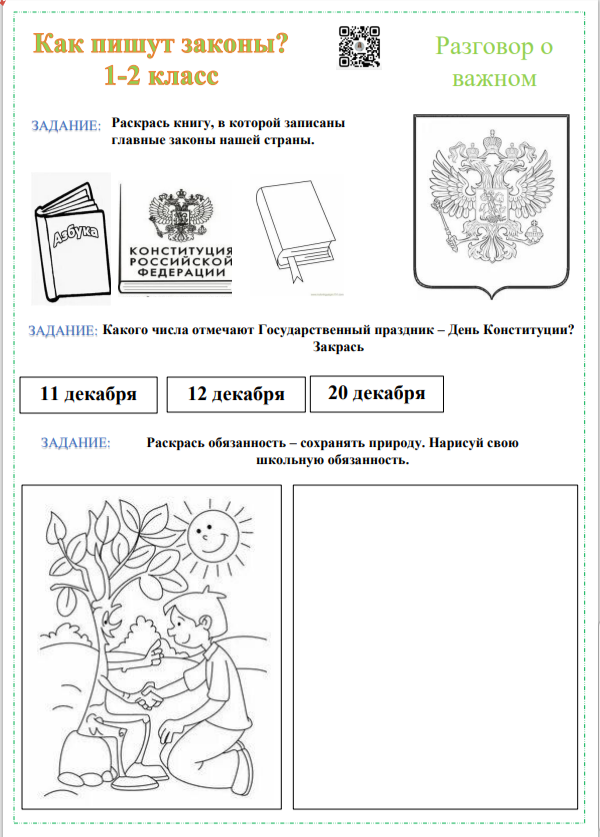 Как пишут законы?
1-2 класс

Разговор о важном

ЗАДАНИЕ: Раскрась книгу, в которой записаны главные законы нашей страны.

Азбука

КОНСТИТУЦИЯ РОССИЙСКОЙ ФЕДЕРАЦИИ

ЗАДАНИЕ: Какого числа отмечают Государственный праздник – День Конституции? Закрась

11 декабря

12 декабря

20 декабря

ЗАДАНИЕ: Раскрась обязанность – сохранять природу. Нарисуй свою школьную обязанность.